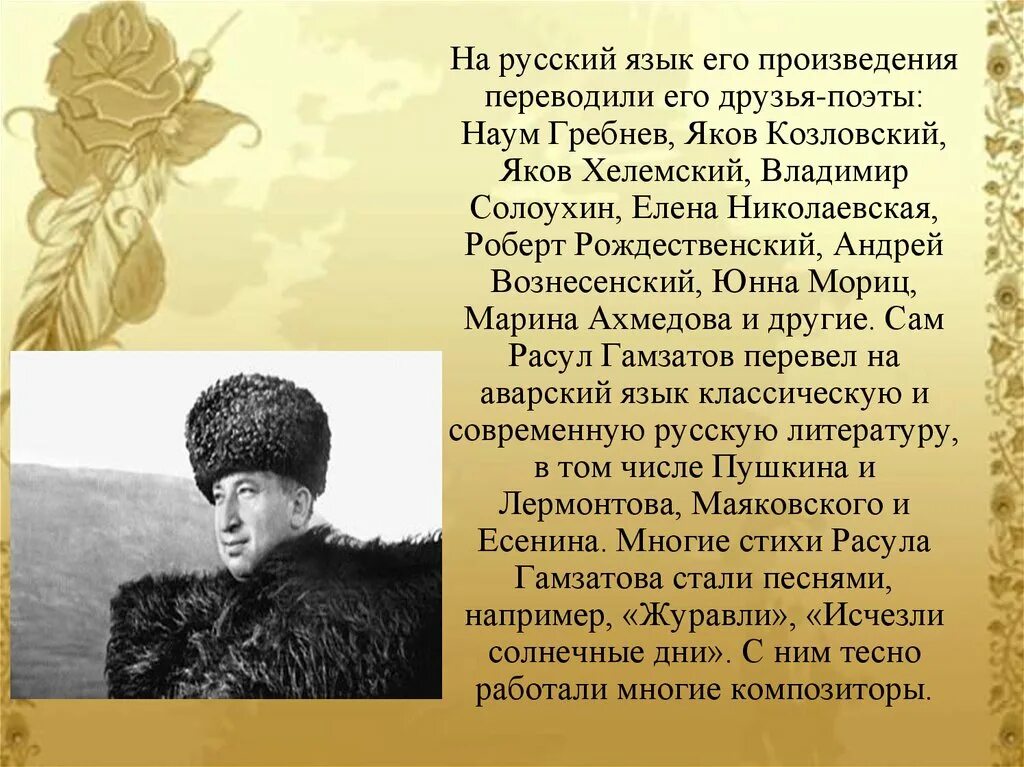 На русский язык его произведения переводили его друзья-поэты: Наум Гребнев, Яков Козловский, Яков Хелемский, Владимир Солоухин, Елена Николаевская, Роберт Рождественский, Андрей Вознесенский, Юнна Мориц, Марина Ахмедова и другие. Сам Расул Гамзатов перевел на аварский язык классическую и современную русскую литературу, в том числе Пушкина и Лермонтова, Маяковского и Есенина. Многие стихи Расула Гамзатова стали песнями, например, «Журавли», «Исчезли солнечные дни». С ним тесно работали многие композиторы.